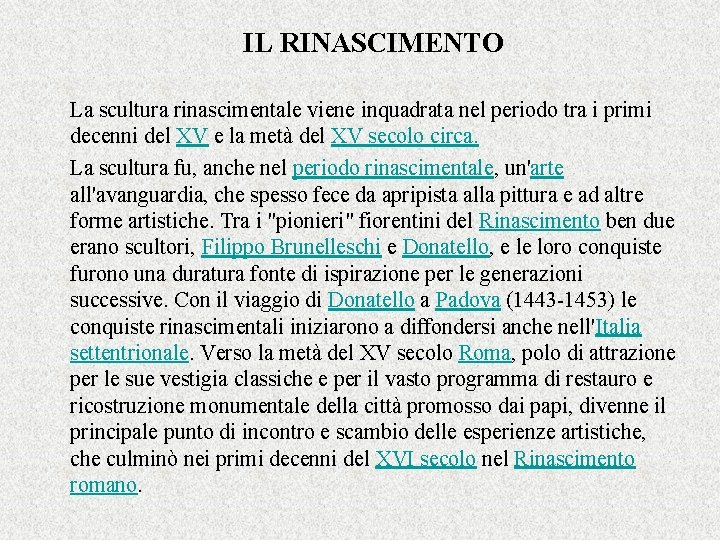 IL RINASCIMENTO

La scultura rinascimentale viene inquadrata nel periodo tra i primi decenni del XV e la metà del XV secolo circa.

La scultura fu, anche nel periodo rinascimentale, un'arte all'avanguardia, che spesso fece da apripista alla pittura e ad altre forme artistiche. Tra i "pionieri" fiorentini del Rinascimento ben due erano scultori, Filippo Brunelleschi e Donatello, e le loro conquiste furono una duratura fonte di ispirazione per le generazioni successive. Con il viaggio di Donatello a Padova (1443-1453) le conquiste rinascimentali iniziarono a diffondersi anche nell'Italia settentrionale. Verso la metà del XV secolo Roma, polo di attrazione per le sue vestigia classiche e per il vasto programma di restauro e ricostruzione monumentale della città promosso dai papi, divenne il principale punto di incontro e scambio delle esperienze artistiche, che culminò nei primi decenni del XVI secolo nel Rinascimento romano.